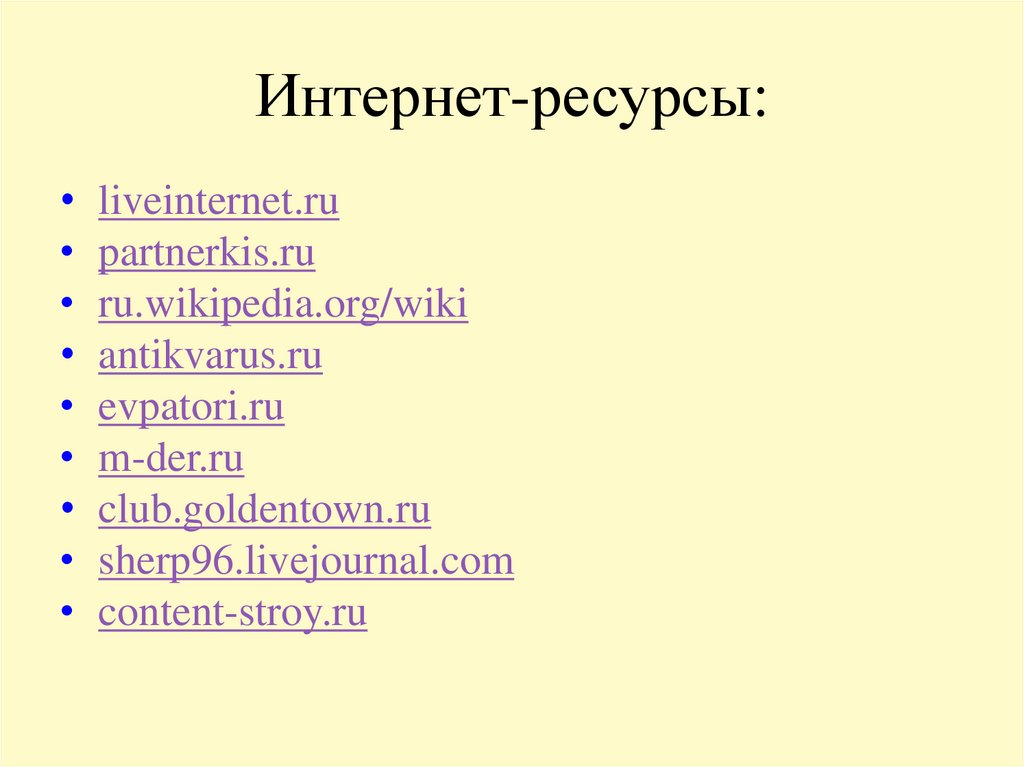 Интернет-ресурсы:

• liveinternet.ru
• partnerkis.ru
• ru.wikipedia.org/wiki
• antikvarus.ru
• evpatori.ru
• m-der.ru
• club.goldentown.ru
• sherp96.livejournal.com
• content-stroy.ru